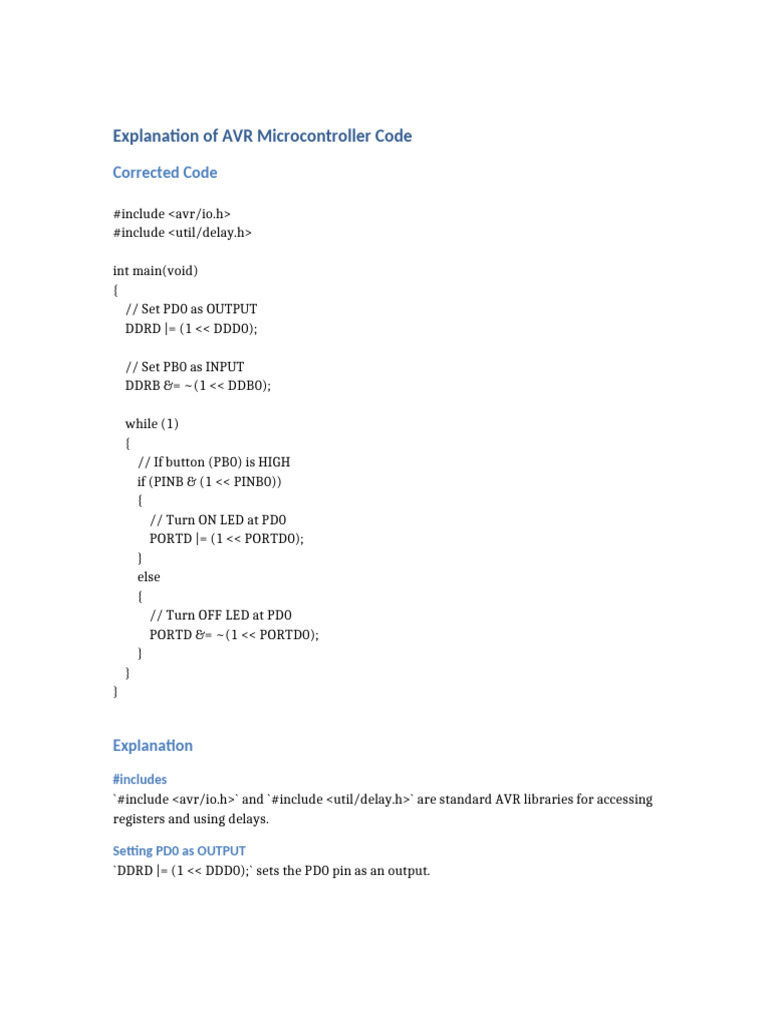 Explanation of AVR Microcontroller Code

Corrected Code

#include <avr/io.h>
#include <util/delay.h>

int main(void)
{
    // Set PD0 as OUTPUT
    DDRD |= (1 << DDD0);

    // Set PB0 as INPUT
    DDRB &= ~(1 << DDB0);

    while (1)
    {
        // If button (PB0) is HIGH
        if (PINB & (1 << PINB0))
        {
            // Turn ON LED at PD0
            PORTD |= (1 << PORTD0);
        }
        else
        {
            // Turn OFF LED at PD0
            PORTD &= ~(1 << PORTD0);
        }
    }
}

Explanation

#includes

`#include <avr/io.h>` and `#include <util/delay.h>` are standard AVR libraries for accessing registers and using delays.

Setting PD0 as OUTPUT

`DDRD |= (1 << DDD0);` sets the PD0 pin as an output.